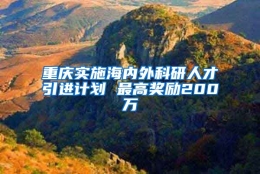 重庆实施海内外科研人才引进计划 最高奖励200万